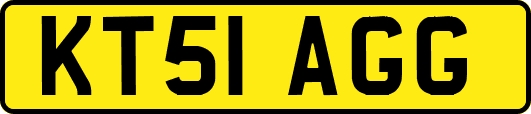 KT51 AGG